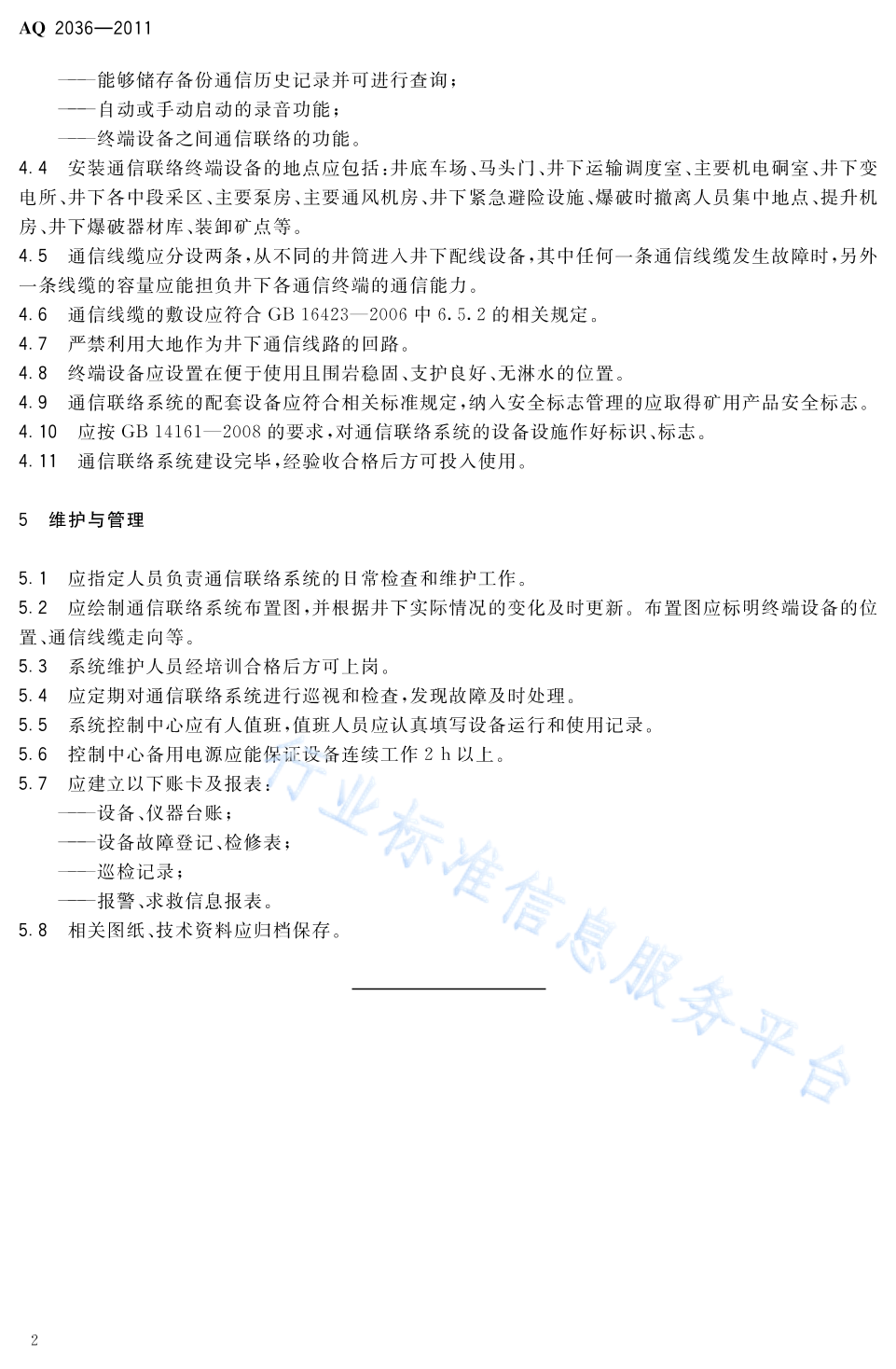 AQ 2036—2011

——能够储存备份通信历史记录并可进行查询；
——自动或手动启动的录音功能；
——终端设备之间通信联络的功能。

4.4 安装通信联络终端设备的地点应包括：井底车场、马头门、井下运输调度室、主要机电硐室、井下变电所、井下各中段采区、主要泵房、主要通风机房、井下紧急避险设施、爆破时撤离人员集中地点、提升机房、井下爆破器材库、装卸矿点等。

4.5 通信线缆应分设两条，从不同的井筒进入井下配线设备，其中任何一条通信线缆发生故障时，另外一条线缆的容量应能担负井下各通信终端的通信能力。

4.6 通信线缆的敷设应符合 GB 16423—2006 中 6.5.2 的相关规定。

4.7 严禁利用大地作为井下通信线路的回路。

4.8 终端设备应设置在便于使用且围岩稳固、支护良好、无淋水的位置。

4.9 通信联络系统的配套设备应符合相关标准规定，纳入安全标志管理的应取得矿用产品安全标志。

4.10 应按 GB 14161—2008 的要求，对通信联络系统的设备设施作好标识、标志。

4.11 通信联络系统建设完毕，经验收合格后方可投入使用。

5 维护与管理

5.1 应指定人员负责通信联络系统的日常检查和维护工作。

5.2 应绘制通信联络系统布置图，并根据井下实际情况的变化及时更新。布置图应标明终端设备的位置、通信线缆走向等。

5.3 系统维护人员经培训合格后方可上岗。

5.4 应定期对通信联络系统进行巡视和检查，发现故障及时处理。

5.5 系统控制中心应有人值班，值班人员应认真填写设备运行和使用记录。

5.6 控制中心备用电源应能保证设备连续工作 2 h 以上。

5.7 应建立以下账卡及报表：
——设备、仪器台账；
——设备故障登记、检修表；
——巡检记录；
——报警、求救信息报表。

5.8 相关图纸、技术资料应归档保存。

行业标准信息服务平台

2